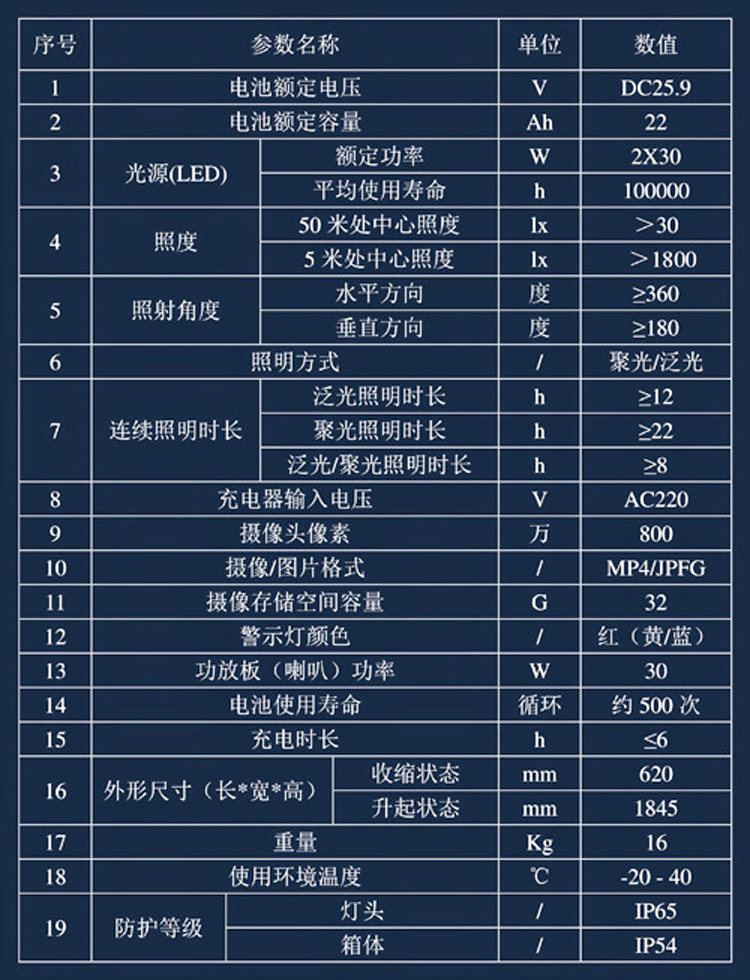 | 序号 | 参数名称 | | 单位 | 数值 |
|---|---|---|---|---|
| 1 | 电池额定电压 | | V | DC25.9 |
| 2 | 电池额定容量 | | Ah | 22 |
| 3 | 光源(LED) | 额定功率 | W | 2X30 |
| | | 平均使用寿命 | h | 100000 |
| 4 | 照度 | 50 米处中心照度 | lx | ＞30 |
| | | 5 米处中心照度 | lx | ＞1800 |
| 5 | 照射角度 | 水平方向 | 度 | ≥360 |
| | | 垂直方向 | 度 | ≥180 |
| 6 | 照明方式 | | / | 聚光/泛光 |
| 7 | 连续照明时长 | 泛光照明时长 | h | ≥12 |
| | | 聚光照明时长 | h | ≥22 |
| | | 泛光/聚光照明时长 | h | ≥8 |
| 8 | 充电器输入电压 | | V | AC220 |
| 9 | 摄像头像素 | | 万 | 800 |
| 10 | 摄像/图片格式 | | / | MP4/JPFG |
| 11 | 摄像存储空间容量 | | G | 32 |
| 12 | 警示灯颜色 | | / | 红（黄/蓝） |
| 13 | 功放板（喇叭）功率 | | W | 30 |
| 14 | 电池使用寿命 | | 循环 | 约 500 次 |
| 15 | 充电时长 | | h | ≤6 |
| 16 | 外形尺寸（长*宽*高） | 收缩状态 | mm | 620 |
| | | 升起状态 | mm | 1845 |
| 17 | 重量 | | Kg | 16 |
| 18 | 使用环境温度 | | ℃ | -20 - 40 |
| 19 | 防护等级 | 灯头 | / | IP65 |
| | | 箱体 | / | IP54 |